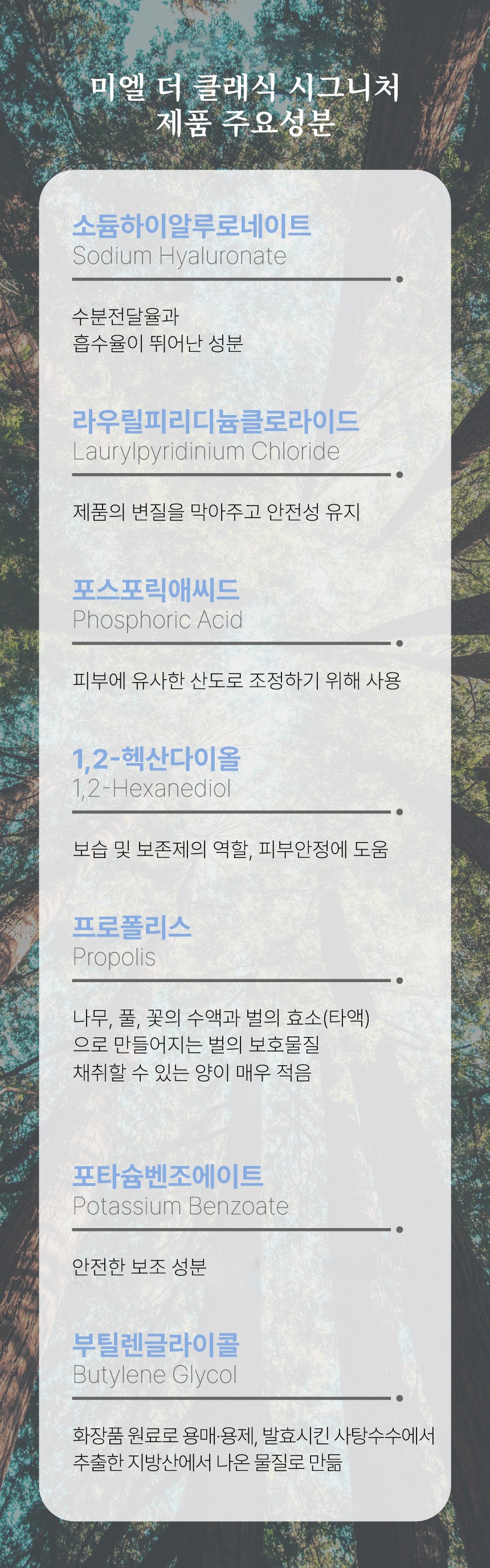 미엘 더 클래식 시그니처
제품 주요성분

소듐하이알루로네이트
Sodium Hyaluronate

수분전달율과
흡수율이 뛰어난 성분

라우릴피리디늄클로라이드
Laurylpyridinium Chloride

제품의 변질을 막아주고 안전성 유지

포스포릭애씨드
Phosphoric Acid

피부에 유사한 산도로 조정하기 위해 사용

1,2-헥산다이올
1,2-Hexanediol

보습 및 보존제의 역할, 피부안정에 도움

프로폴리스
Propolis

나무, 풀, 꽃의 수액과 벌의 효소(타액)
으로 만들어지는 벌의 보호물질
채취할 수 있는 양이 매우 적음

포타슘벤조에이트
Potassium Benzoate

안전한 보조 성분

부틸렌글라이콜
Butylene Glycol

화장품 원료로 용매·용제, 발효시킨 사탕수수에서
추출한 지방산에서 나온 물질로 만듦